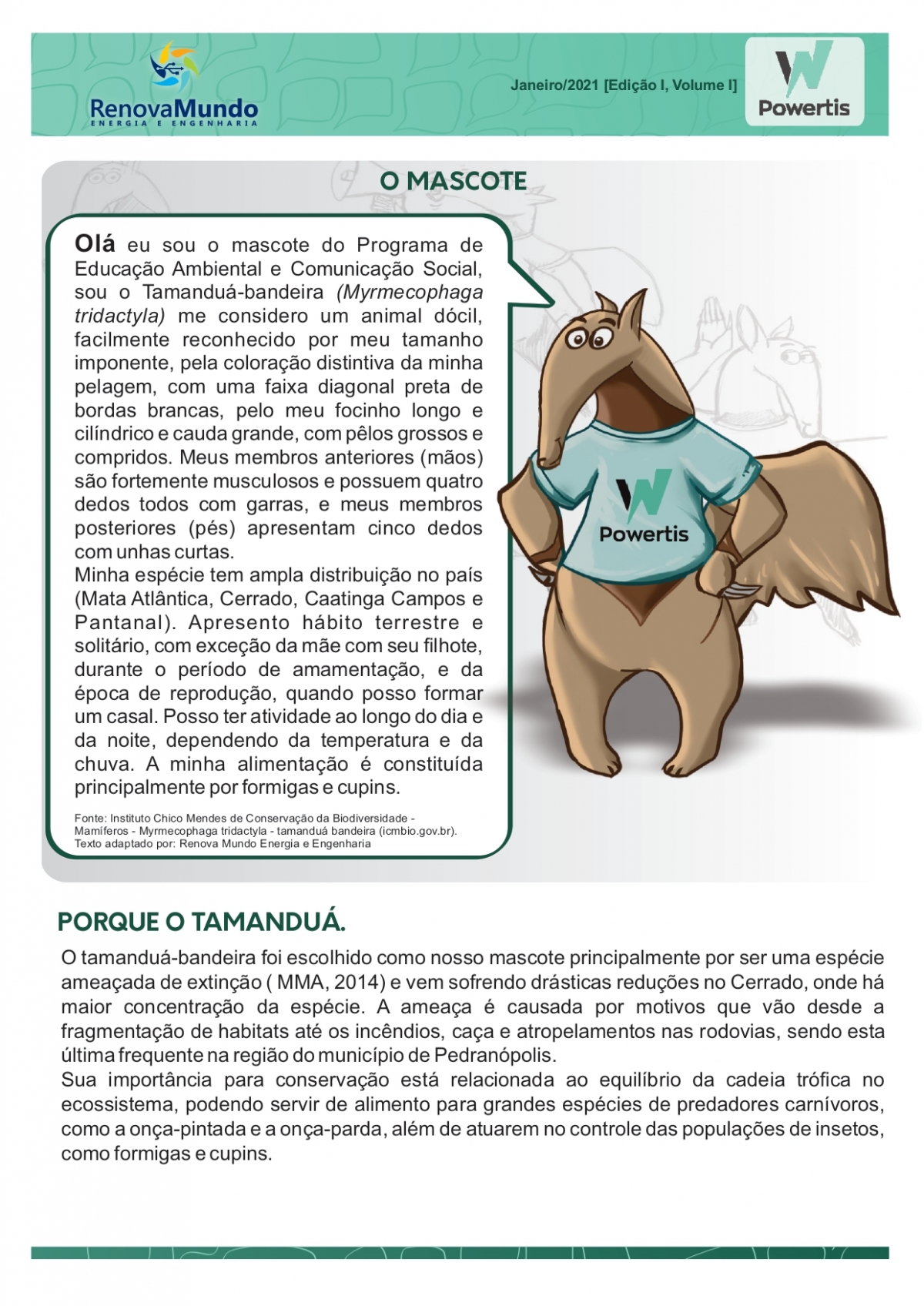 RenovaMundo
ENERGIA E ENGENHARIA

Janeiro/2021 [Edição I, Volume I]

Powertis

O MASCOTE

Olá eu sou o mascote do Programa de Educação Ambiental e Comunicação Social, sou o Tamanduá-bandeira (Myrmecophaga tridactyla) me considero um animal dócil, facilmente reconhecido por meu tamanho imponente, pela coloração distintiva da minha pelagem, com uma faixa diagonal preta de bordas brancas, pelo meu focinho longo e cilíndrico e cauda grande, com pêlos grossos e compridos. Meus membros anteriores (mãos) são fortemente musculosos e possuem quatro dedos todos com garras, e meus membros posteriores (pés) apresentam cinco dedos com unhas curtas.
Minha espécie tem ampla distribuição no país (Mata Atlântica, Cerrado, Caatinga Campos e Pantanal). Apresento hábito terrestre e solitário, com exceção da mãe com seu filhote, durante o período de amamentação, e da época de reprodução, quando posso formar um casal. Posso ter atividade ao longo do dia e da noite, dependendo da temperatura e da chuva. A minha alimentação é constituída principalmente por formigas e cupins.

Fonte: Instituto Chico Mendes de Conservação da Biodiversidade - Mamíferos - Myrmecophaga tridactyla - tamanduá bandeira (icmbio.gov.br).
Texto adaptado por: Renova Mundo Energia e Engenharia

Powertis

PORQUE O TAMANDUÁ.

O tamanduá-bandeira foi escolhido como nosso mascote principalmente por ser uma espécie ameaçada de extinção ( MMA, 2014) e vem sofrendo drásticas reduções no Cerrado, onde há maior concentração da espécie. A ameaça é causada por motivos que vão desde a fragmentação de habitats até os incêndios, caça e atropelamentos nas rodovias, sendo esta última frequente na região do município de Pedranópolis.
Sua importância para conservação está relacionada ao equilíbrio da cadeia trófica no ecossistema, podendo servir de alimento para grandes espécies de predadores carnívoros, como a onça-pintada e a onça-parda, além de atuarem no controle das populações de insetos, como formigas e cupins.